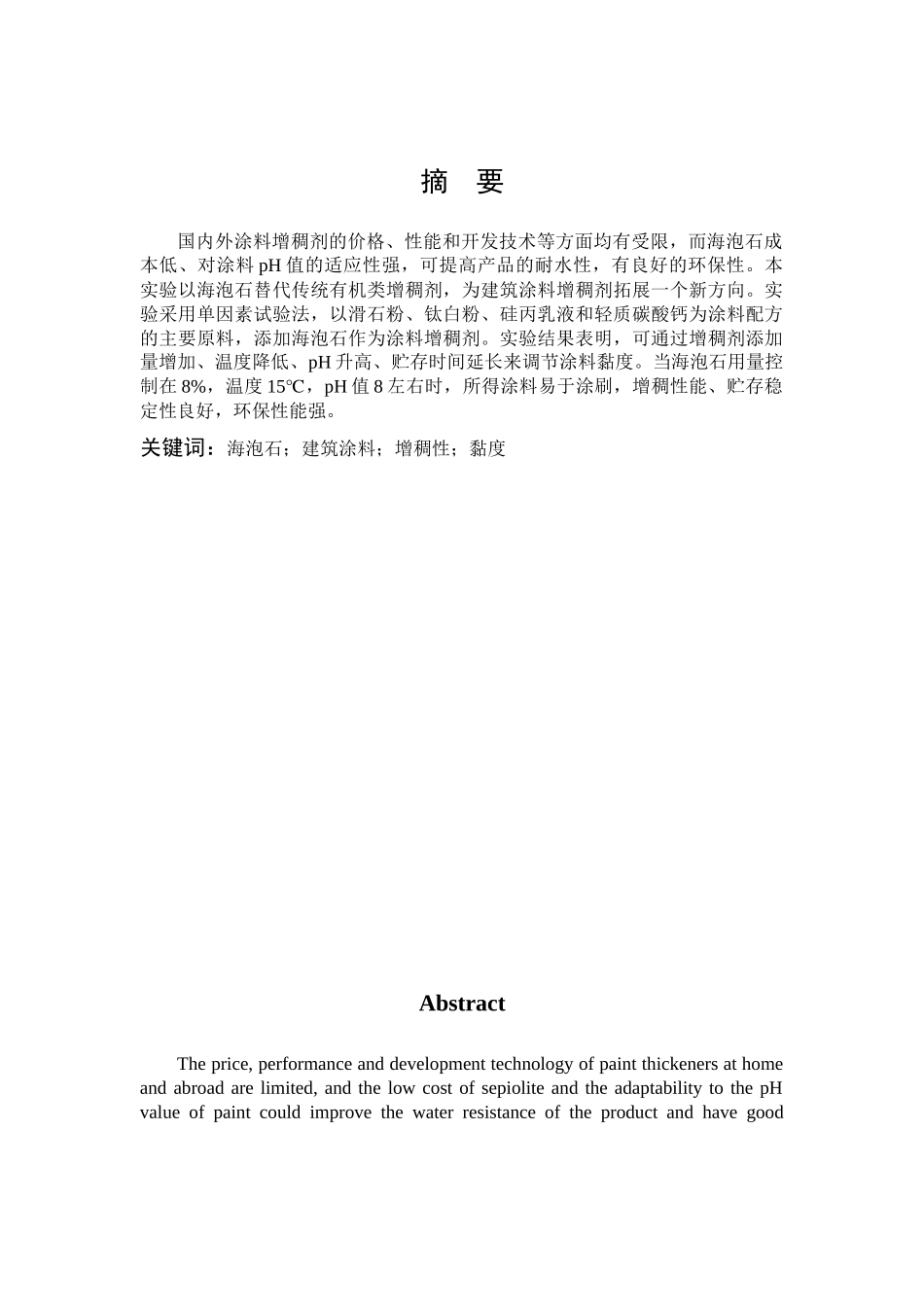 摘 要

国内外涂料增稠剂的价格、性能和开发技术等方面均有受限，而海泡石成本低、对涂料 pH 值的适应性强，可提高产品的耐水性，有良好的环保性。本实验以海泡石替代传统有机类增稠剂，为建筑涂料增稠剂拓展一个新方向。实验采用单因素试验法，以滑石粉、钛白粉、硅丙乳液和轻质碳酸钙为涂料配方的主要原料，添加海泡石作为涂料增稠剂。实验结果表明，可通过增稠剂添加量增加、温度降低、pH 升高、贮存时间延长来调节涂料黏度。当海泡石用量控制在 8%，温度 15℃，pH 值 8 左右时，所得涂料易于涂刷，增稠性能、贮存稳定性良好，环保性能强。

关键词：海泡石；建筑涂料；增稠性；黏度

Abstract

The price, performance and development technology of paint thickeners at home and abroad are limited, and the low cost of sepiolite and the adaptability to the pH value of paint could improve the water resistance of the product and have good